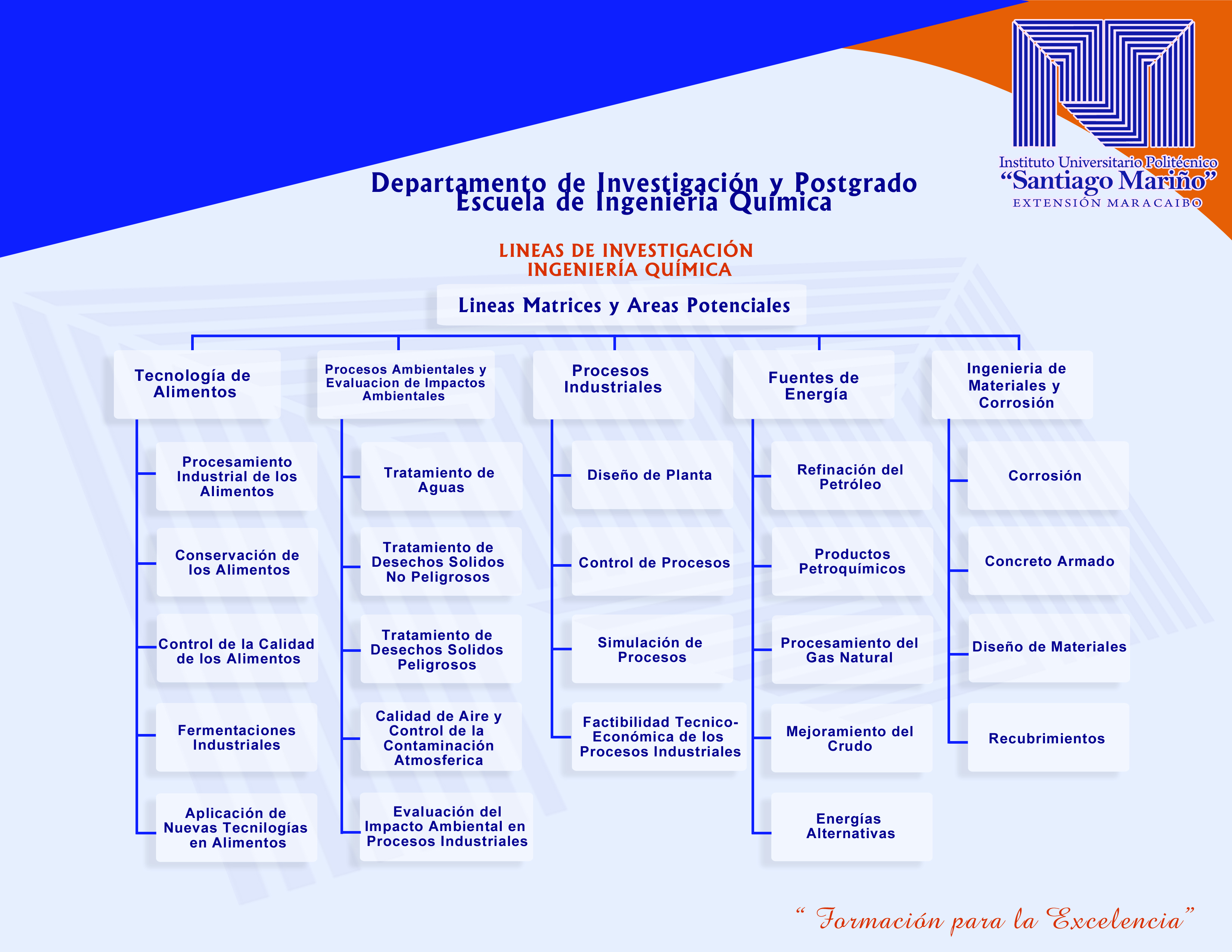 Instituto Universitario Politécnico
"Santiago Mariño"
EXTENSIÓN MARACAIBO

Departamento de Investigación y Postgrado
Escuela de Ingeniería Química

LINEAS DE INVESTIGACIÓN
INGENIERÍA QUÍMICA

Lineas Matrices y Areas Potenciales

Tecnología de Alimentos

Procesamiento Industrial de los Alimentos

Conservación de los Alimentos

Control de la Calidad de los Alimentos

Fermentaciones Industriales

Aplicación de Nuevas Tecnilogías en Alimentos

Procesos Ambientales y Evaluacion de Impactos Ambientales

Tratamiento de Aguas

Tratamiento de Desechos Solidos No Peligrosos

Tratamiento de Desechos Solidos Peligrosos

Calidad de Aire y Control de la Contaminación Atmosferica

Evaluación del Impacto Ambiental en Procesos Industriales

Procesos Industriales

Diseño de Planta

Control de Procesos

Simulación de Procesos

Factibilidad Tecnico-Económica de los Procesos Industriales

Fuentes de Energía

Refinación del Petróleo

Productos Petroquímicos

Procesamiento del Gas Natural

Mejoramiento del Crudo

Energías Alternativas

Ingenieria de Materiales y Corrosión

Corrosión

Concreto Armado

Diseño de Materiales

Recubrimientos

" Formación para la Excelencia"